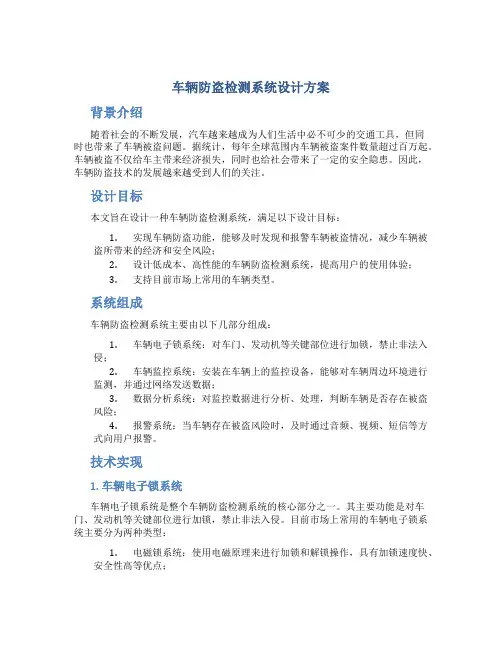 车辆防盗检测系统设计方案

背景介绍

随着社会的不断发展，汽车越来越成为人们生活中必不可少的交通工具，但同时也带来了车辆被盗问题。据统计，每年全球范围内车辆被盗案件数量超过百万起。车辆被盗不仅给车主带来经济损失，同时也给社会带来了一定的安全隐患。因此，车辆防盗技术的发展越来越受到人们的关注。

设计目标

本文旨在设计一种车辆防盗检测系统，满足以下设计目标：

1. 实现车辆防盗功能，能够及时发现和报警车辆被盗情况，减少车辆被盗所带来的经济和安全风险；
2. 设计低成本、高性能的车辆防盗检测系统，提高用户的使用体验；
3. 支持目前市场上常用的车辆类型。

系统组成

车辆防盗检测系统主要由以下几部分组成：

1. 车辆电子锁系统：对车门、发动机等关键部位进行加锁，禁止非法入侵；
2. 车辆监控系统：安装在车辆上的监控设备，能够对车辆周边环境进行监测，并通过网络发送数据；
3. 数据分析系统：对监控数据进行分析、处理，判断车辆是否存在被盗风险；
4. 报警系统：当车辆存在被盗风险时，及时通过音频、视频、短信等方式向用户报警。

技术实现

1. 车辆电子锁系统

车辆电子锁系统是整个车辆防盗检测系统的核心部分之一。其主要功能是对车门、发动机等关键部位进行加锁，禁止非法入侵。目前市场上常用的车辆电子锁系统主要分为两种类型：

1. 电磁锁系统：使用电磁原理来进行加锁和解锁操作，具有加锁速度快、安全性高等优点；